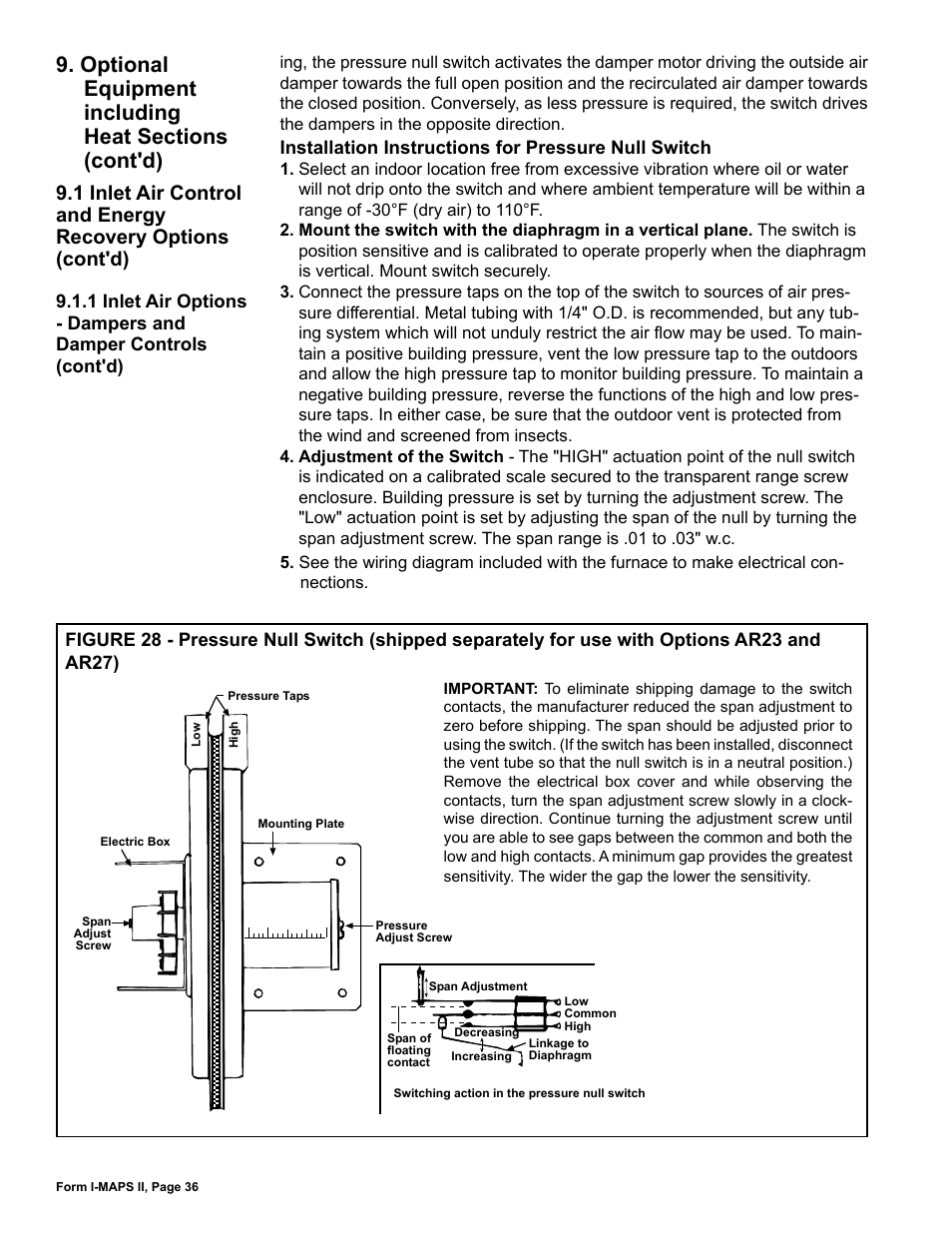 9. Optional Equipment including Heat Sections (cont'd)

9.1 Inlet Air Control and Energy Recovery Options (cont'd)

9.1.1 Inlet Air Options - Dampers and Damper Controls (cont'd)

ing, the pressure null switch activates the damper motor driving the outside air damper towards the full open position and the recirculated air damper towards the closed position. Conversely, as less pressure is required, the switch drives the dampers in the opposite direction.

Installation Instructions for Pressure Null Switch

1. Select an indoor location free from excessive vibration where oil or water will not drip onto the switch and where ambient temperature will be within a range of -30°F (dry air) to 110°F.

2. Mount the switch with the diaphragm in a vertical plane. The switch is position sensitive and is calibrated to operate properly when the diaphragm is vertical. Mount switch securely.

3. Connect the pressure taps on the top of the switch to sources of air pressure differential. Metal tubing with 1/4" O.D. is recommended, but any tubing system which will not unduly restrict the air flow may be used. To maintain a positive building pressure, vent the low pressure tap to the outdoors and allow the high pressure tap to monitor building pressure. To maintain a negative building pressure, reverse the functions of the high and low pressure taps. In either case, be sure that the outdoor vent is protected from the wind and screened from insects.

4. Adjustment of the Switch - The "HIGH" actuation point of the null switch is indicated on a calibrated scale secured to the transparent range screw enclosure. Building pressure is set by turning the adjustment screw. The "Low" actuation point is set by adjusting the span of the null by turning the span adjustment screw. The span range is .01 to .03" w.c.

5. See the wiring diagram included with the furnace to make electrical connections.

FIGURE 28 - Pressure Null Switch (shipped separately for use with Options AR23 and AR27)

Pressure Taps
Low
High
Mounting Plate
Electric Box
Span Adjust Screw
Pressure Adjust Screw

IMPORTANT: To eliminate shipping damage to the switch contacts, the manufacturer reduced the span adjustment to zero before shipping. The span should be adjusted prior to using the switch. (If the switch has been installed, disconnect the vent tube so that the null switch is in a neutral position.) Remove the electrical box cover and while observing the contacts, turn the span adjustment screw slowly in a clockwise direction. Continue turning the adjustment screw until you are able to see gaps between the common and both the low and high contacts. A minimum gap provides the greatest sensitivity. The wider the gap the lower the sensitivity.

Span Adjustment
Low
Common
High
Decreasing
Span of floating contact
Increasing
Linkage to Diaphragm
Switching action in the pressure null switch

Form I-MAPS II, Page 36